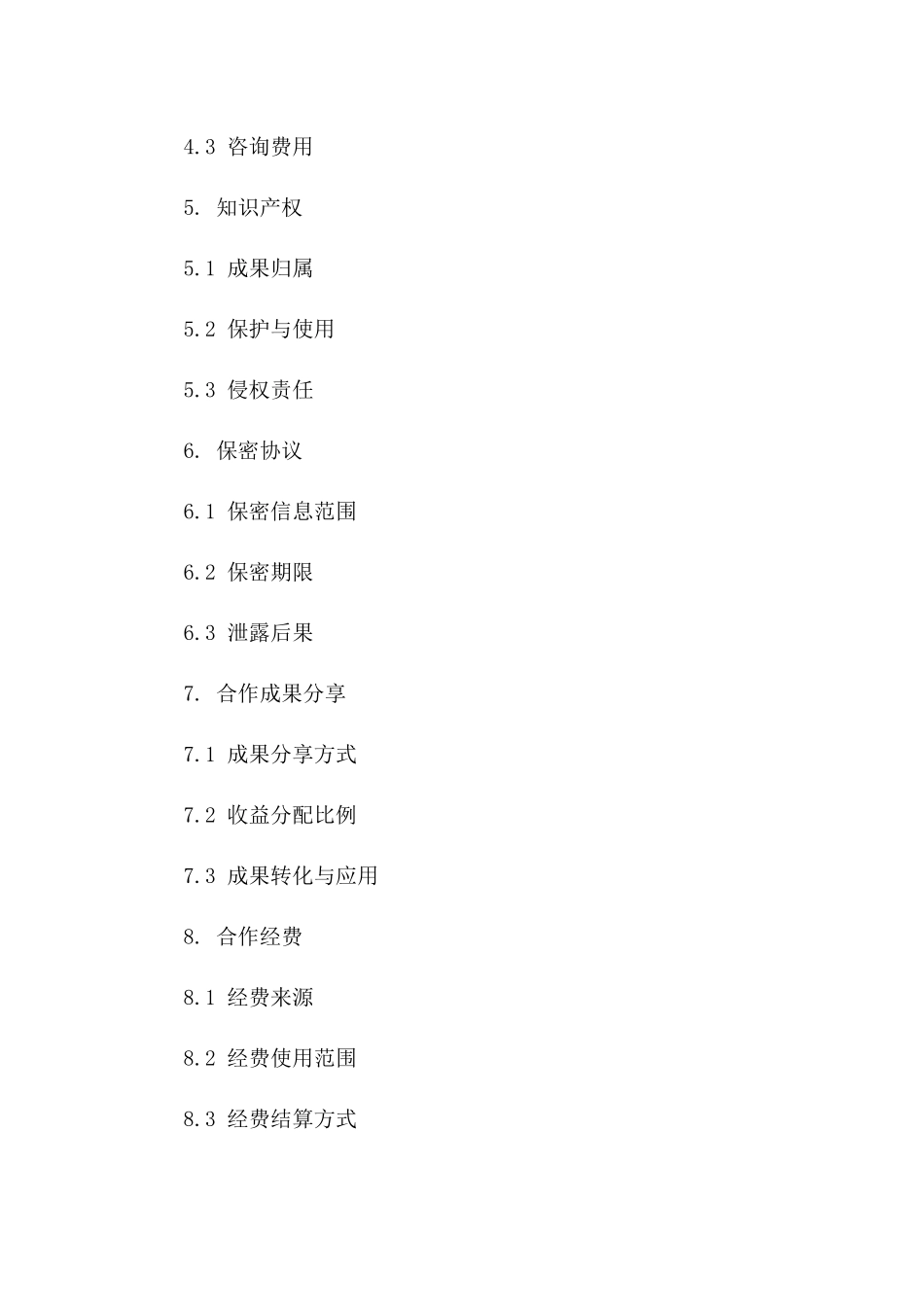 4.3 咨询费用

5. 知识产权

5.1 成果归属

5.2 保护与使用

5.3 侵权责任

6. 保密协议

6.1 保密信息范围

6.2 保密期限

6.3 泄露后果

7. 合作成果分享

7.1 成果分享方式

7.2 收益分配比例

7.3 成果转化与应用

8. 合作经费

8.1 经费来源

8.2 经费使用范围

8.3 经费结算方式